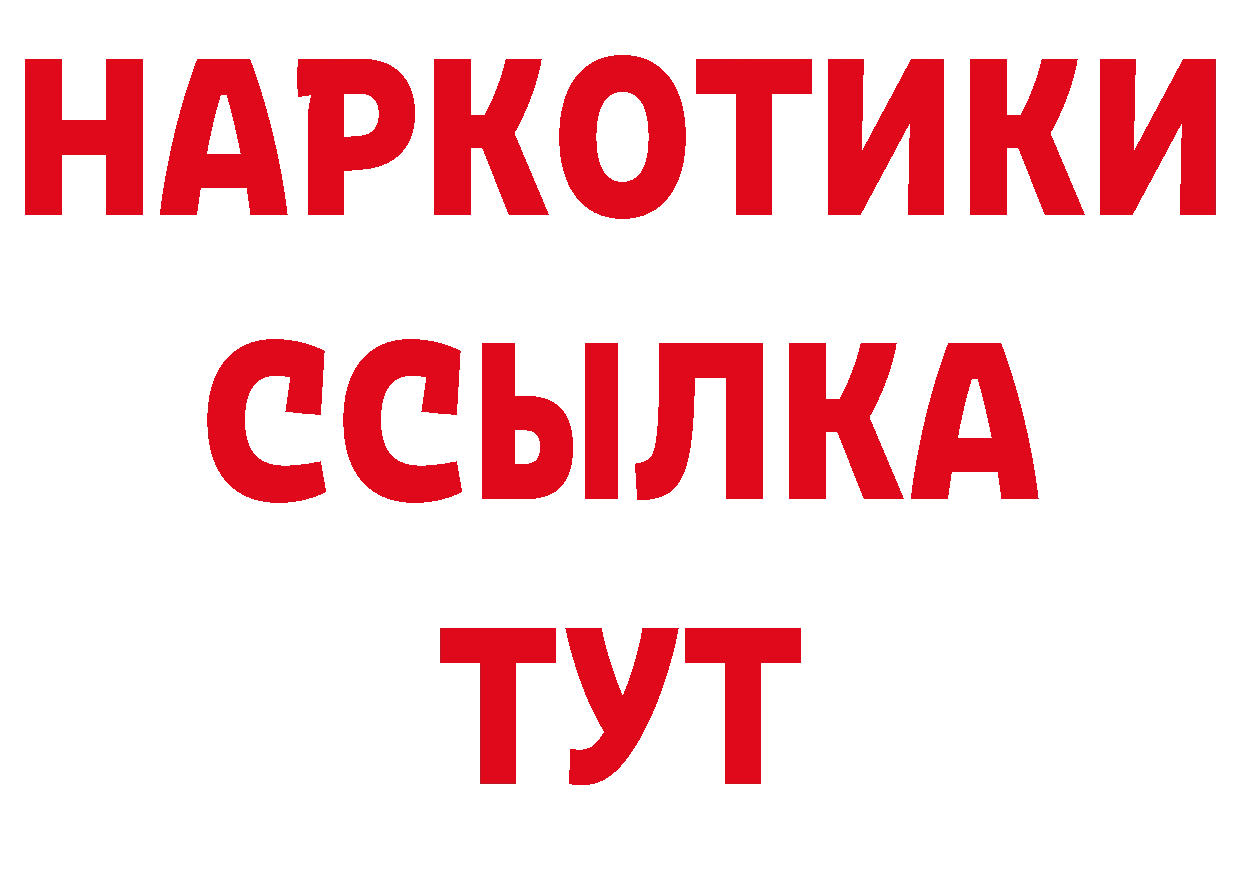 НАРКОТИКИ ССЫЛКА ТУТ